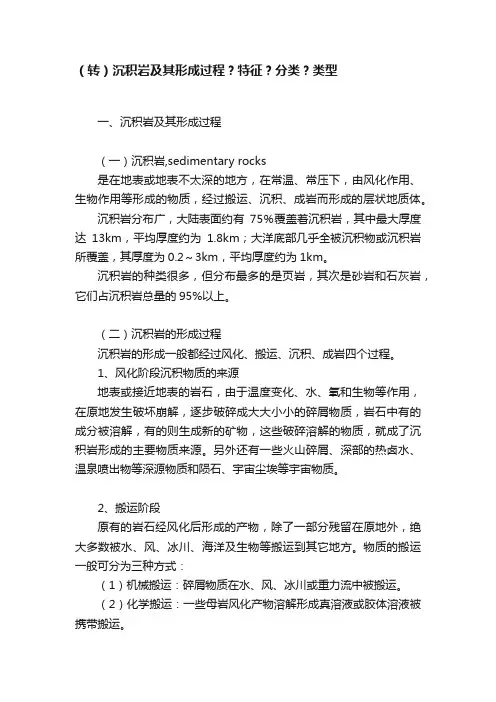 （转）沉积岩及其形成过程？特征？分类？类型

一、沉积岩及其形成过程

（一）沉积岩,sedimentary rocks

是在地表或地表不太深的地方，在常温、常压下，由风化作用、生物作用等形成的物质，经过搬运、沉积、成岩而形成的层状地质体。

沉积岩分布广，大陆表面约有 75%覆盖着沉积岩，其中最大厚度达 13km，平均厚度约为 1.8km；大洋底部几乎全被沉积物或沉积岩所覆盖，其厚度为 0.2～3km，平均厚度约为 1km。

沉积岩的种类很多，但分布最多的是页岩，其次是砂岩和石灰岩，它们占沉积岩总量的 95%以上。

（二）沉积岩的形成过程

沉积岩的形成一般都经过风化、搬运、沉积、成岩四个过程。

1、风化阶段沉积物质的来源

地表或接近地表的岩石，由于温度变化、水、氧和生物等作用，在原地发生破坏崩解，逐步破碎成大大小小的碎屑物质，岩石中有的成分被溶解，有的则生成新的矿物，这些破碎溶解的物质，就成了沉积岩形成的主要物质来源。另外还有一些火山碎屑、深部的热卤水、温泉喷出物等深源物质和陨石、宇宙尘埃等宇宙物质。

2、搬运阶段

原有的岩石经风化后形成的产物，除了一部分残留在原地外，绝大多数被水、风、冰川、海洋及生物等搬运到其它地方。物质的搬运一般可分为三种方式：

（1）机械搬运：碎屑物质在水、风、冰川或重力流中被搬运。

（2）化学搬运：一些母岩风化产物溶解形成真溶液或胶体溶液被携带搬运。